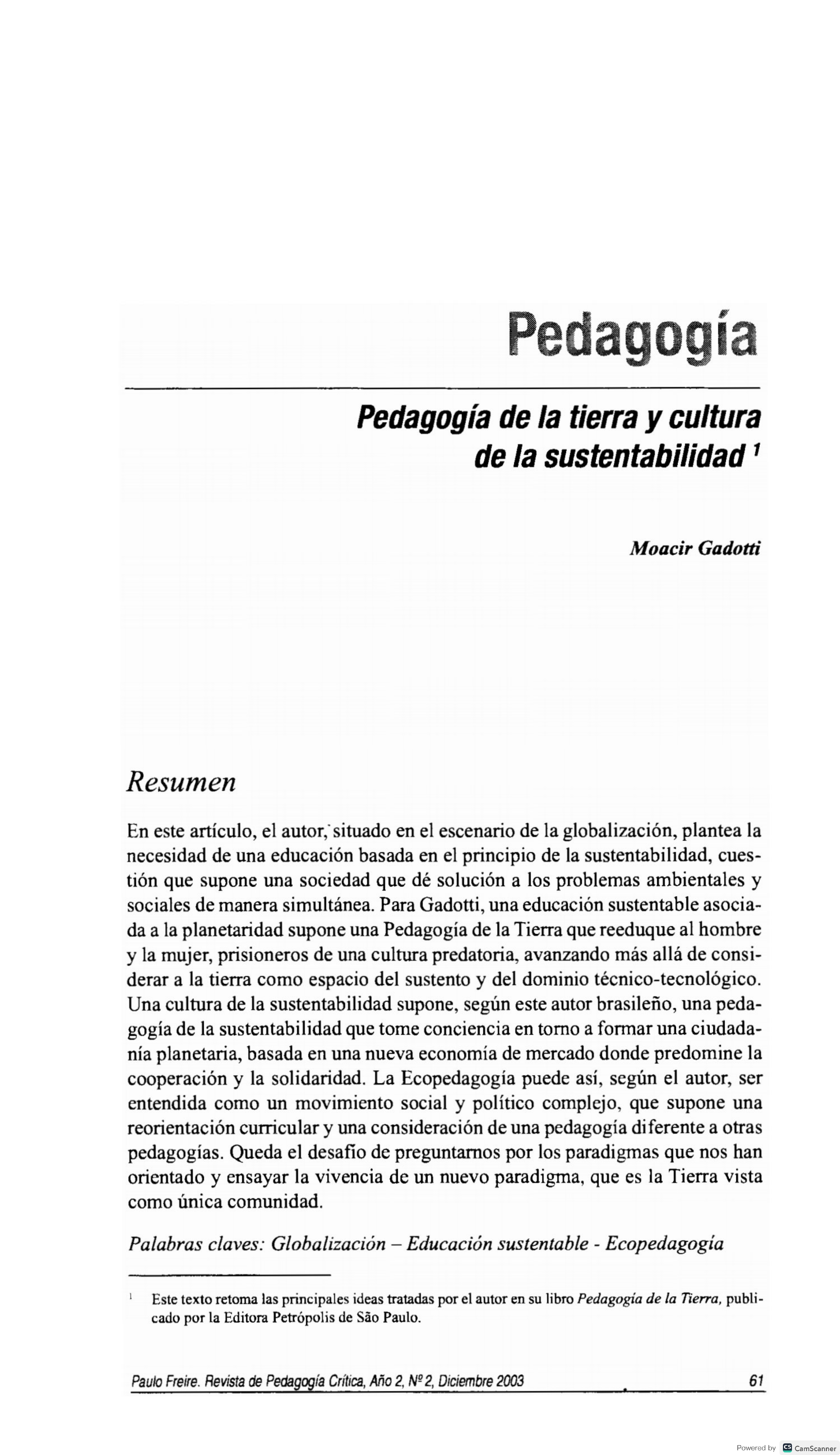 Pedagogía

Pedagogía de la tierra y cultura de la sustentabilidad $^1$

Moacir Gadotti

Resumen

En este artículo, el autor, situado en el escenario de la globalización, plantea la necesidad de una educación basada en el principio de la sustentabilidad, cuestión que supone una sociedad que dé solución a los problemas ambientales y sociales de manera simultánea. Para Gadotti, una educación sustentable asociada a la planetaridad supone una Pedagogía de la Tierra que reeduque al hombre y la mujer, prisioneros de una cultura predatoria, avanzando más allá de considerar a la tierra como espacio del sustento y del dominio técnico-tecnológico. Una cultura de la sustentabilidad supone, según este autor brasileño, una pedagogía de la sustentabilidad que tome conciencia en torno a formar una ciudadanía planetaria, basada en una nueva economía de mercado donde predomine la cooperación y la solidaridad. La Ecopedagogía puede así, según el autor, ser entendida como un movimiento social y político complejo, que supone una reorientación curricular y una consideración de una pedagogía diferente a otras pedagogías. Queda el desafío de preguntarnos por los paradigmas que nos han orientado y ensayar la vivencia de un nuevo paradigma, que es la Tierra vista como única comunidad.

Palabras claves: Globalización – Educación sustentable - Ecopedagogía

$^1$ Este texto retoma las principales ideas tratadas por el autor en su libro Pedagogía de la Tierra, publicado por la Editora Petrópolis de São Paulo.

Paulo Freire. Revista de Pedagogía Crítica, Año 2, Nº 2, Diciembre 2003 61

Powered by CamScanner